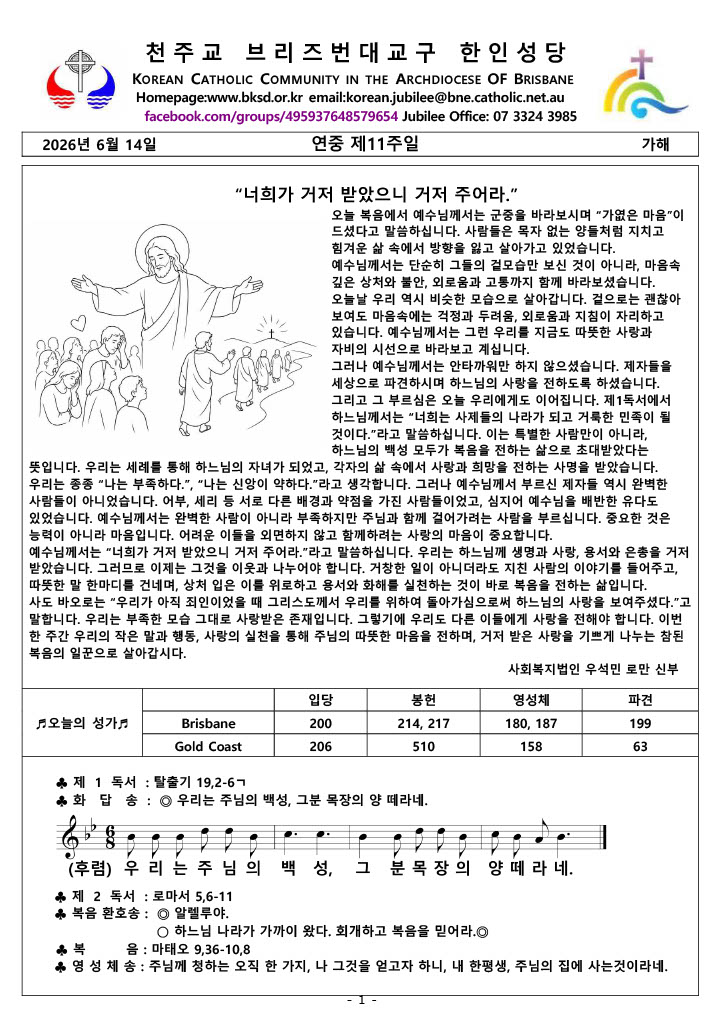 천주교 브리즈번대교구 한인성당

KOREAN CATHOLIC COMMUNITY IN THE ARCHDIOCESE OF BRISBANE

Homepage:www.bksd.or.kr email:korean.jubilee@bne.catholic.net.au

facebook.com/groups/495937648579654 Jubilee Office: 07 3324 3985

2026년 6월 14일 연중 제11주일 가해

"너희가 거저 받았으니 거저 주어라."

오늘 복음에서 예수님께서는 군중을 바라보시며 "가엾은 마음"이 드셨다고 말씀하십니다. 사람들은 목자 없는 양들처럼 지치고 힘겨운 삶 속에서 방향을 잃고 살아가고 있었습니다.

예수님께서는 단순히 그들의 겉모습만 보신 것이 아니라, 마음속 깊은 상처와 불안, 외로움과 고통까지 함께 바라보셨습니다.

오늘날 우리 역시 비슷한 모습으로 살아갑니다. 겉으로는 괜찮아 보여도 마음속에는 걱정과 두려움, 외로움과 지침이 자리하고 있습니다. 예수님께서는 그런 우리를 지금도 따뜻한 사랑과 자비의 시선으로 바라보고 계십니다.

그러나 예수님께서는 안타까워만 하지 않으셨습니다. 제자들을 세상으로 파견하시며 하느님의 사랑을 전하도록 하셨습니다.

그리고 그 부르심은 오늘 우리에게도 이어집니다. 제1독서에서 하느님께서는 "너희는 사제들의 나라가 되고 거룩한 민족이 될 것이다."라고 말씀하십니다. 이는 특별한 사람만이 아니라, 하느님의 백성 모두가 복음을 전하는 삶으로 초대받았다는 뜻입니다. 우리는 세례를 통해 하느님의 자녀가 되었고, 각자의 삶 속에서 사랑과 희망을 전하는 사명을 받았습니다.

우리는 종종 "나는 부족하다.", "나는 신앙이 약하다."라고 생각합니다. 그러나 예수님께서 부르신 제자들 역시 완벽한 사람들이 아니었습니다. 어부, 세리 등 서로 다른 배경과 약점을 가진 사람들이었고, 심지어 예수님을 배반한 유다도 있었습니다. 예수님께서는 완벽한 사람이 아니라 부족하지만 주님과 함께 걸어가려는 사람을 부르십니다. 중요한 것은 능력이 아니라 마음입니다. 어려운 이들을 외면하지 않고 함께하려는 사랑의 마음이 중요합니다.

예수님께서는 "너희가 거저 받았으니 거저 주어라."라고 말씀하십니다. 우리는 하느님께 생명과 사랑, 용서와 은총을 거저 받았습니다. 그러므로 이제는 그것을 이웃과 나누어야 합니다. 거창한 일이 아니더라도 지친 사람의 이야기를 들어주고, 따뜻한 말 한마디를 건네며, 상처 입은 이를 위로하고 용서와 화해를 실천하는 것이 바로 복음을 전하는 삶입니다.

사도 바오로는 "우리가 아직 죄인이었을 때 그리스도께서 우리를 위하여 돌아가심으로써 하느님의 사랑을 보여주셨다."고 말합니다. 우리는 부족한 모습 그대로 사랑받은 존재입니다. 그렇기에 우리도 다른 이들에게 사랑을 전해야 합니다. 이번 한 주간 우리의 작은 말과 행동, 사랑의 실천을 통해 주님의 따뜻한 마음을 전하며, 거저 받은 사랑을 기쁘게 나누는 참된 복음의 일꾼으로 살아갑시다.

사회복지법인 우석민 로만 신부

| | | 입당 | 봉헌 | 영성체 | 파견 |
|---|---|---|---|---|---|
| ♬오늘의 성가♬ | Brisbane | 200 | 214, 217 | 180, 187 | 199 |
| | Gold Coast | 206 | 510 | 158 | 63 |

♣ 제 1 독서 : 탈출기 19,2-6ㄱ
♣ 화 답 송 : ◎ 우리는 주님의 백성, 그분 목장의 양 떼라네.

(후렴) 우 리 는 주 님 의 백 성, 그 분 목 장 의 양 떼 라 네.

♣ 제 2 독서 : 로마서 5,6-11
♣ 복음 환호송 : ◎ 알렐루야.
○ 하느님 나라가 가까이 왔다. 회개하고 복음을 믿어라.◎
♣ 복 음 : 마태오 9,36-10,8
♣ 영 성 체 송 : 주님께 청하는 오직 한 가지, 나 그것을 얻고자 하니, 내 한평생, 주님의 집에 사는것이라네.

- 1 -